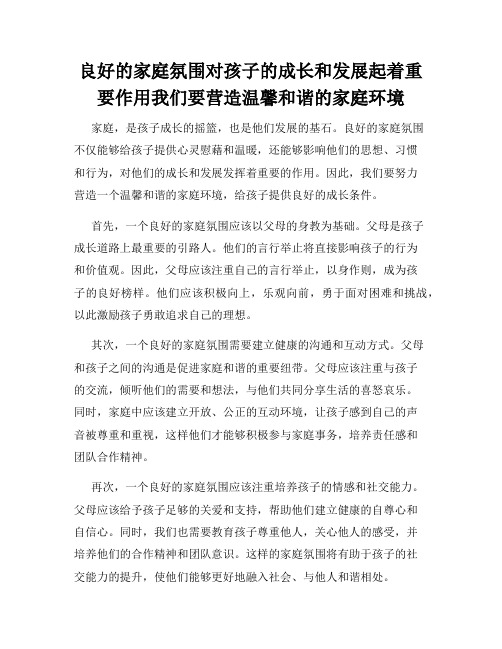 良好的家庭氛围对孩子的成长和发展起着重要作用我们要营造温馨和谐的家庭环境

家庭，是孩子成长的摇篮，也是他们发展的基石。良好的家庭氛围不仅能够给孩子提供心灵慰藉和温暖，还能够影响他们的思想、习惯和行为，对他们的成长和发展发挥着重要的作用。因此，我们要努力营造一个温馨和谐的家庭环境，给孩子提供良好的成长条件。

首先，一个良好的家庭氛围应该以父母的身教为基础。父母是孩子成长道路上最重要的引路人。他们的言行举止将直接影响孩子的行为和价值观。因此，父母应该注重自己的言行举止，以身作则，成为孩子的良好榜样。他们应该积极向上，乐观向前，勇于面对困难和挑战，以此激励孩子勇敢追求自己的理想。

其次，一个良好的家庭氛围需要建立健康的沟通和互动方式。父母和孩子之间的沟通是促进家庭和谐的重要纽带。父母应该注重与孩子的交流，倾听他们的需要和想法，与他们共同分享生活的喜怒哀乐。同时，家庭中应该建立开放、公正的互动环境，让孩子感到自己的声音被尊重和重视，这样他们才能够积极参与家庭事务，培养责任感和团队合作精神。

再次，一个良好的家庭氛围应该注重培养孩子的情感和社交能力。父母应该给予孩子足够的关爱和支持，帮助他们建立健康的自尊心和自信心。同时，我们也需要教育孩子尊重他人，关心他人的感受，并培养他们的合作精神和团队意识。这样的家庭氛围将有助于孩子的社交能力的提升，使他们能够更好地融入社会、与他人和谐相处。